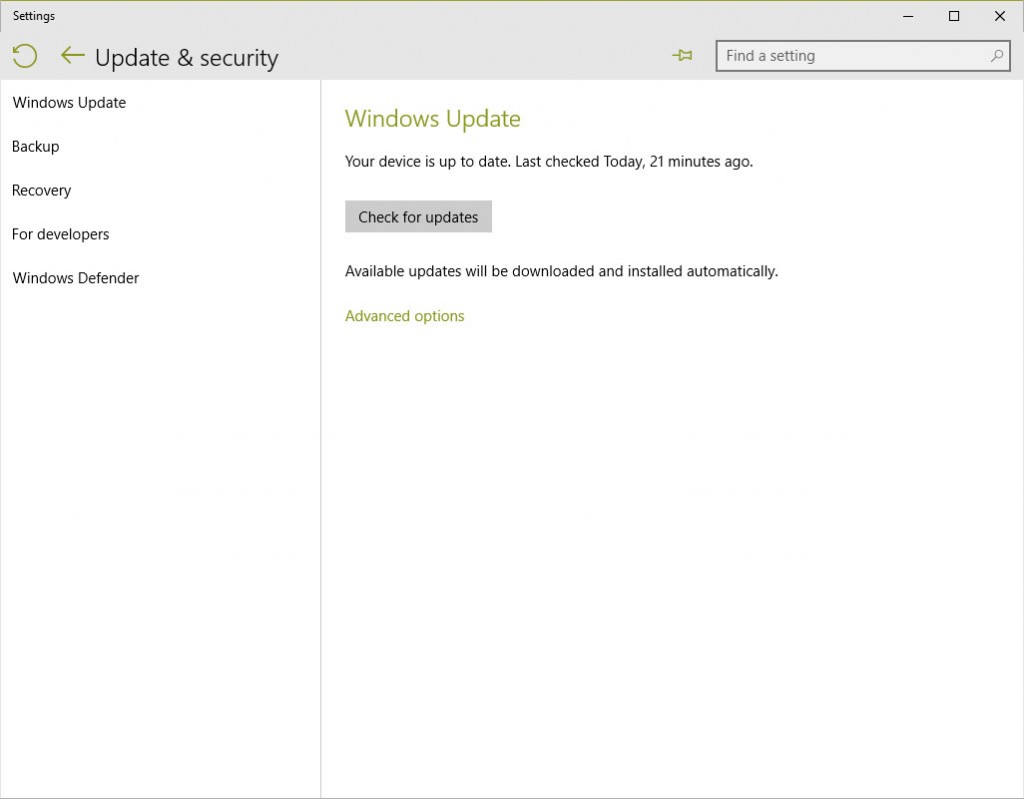 Settings

Update & security

Find a setting

Windows Update

Backup

Recovery

For developers

Windows Defender

Windows Update

Your device is up to date. Last checked Today, 21 minutes ago.

Check for updates

Available updates will be downloaded and installed automatically.

Advanced options